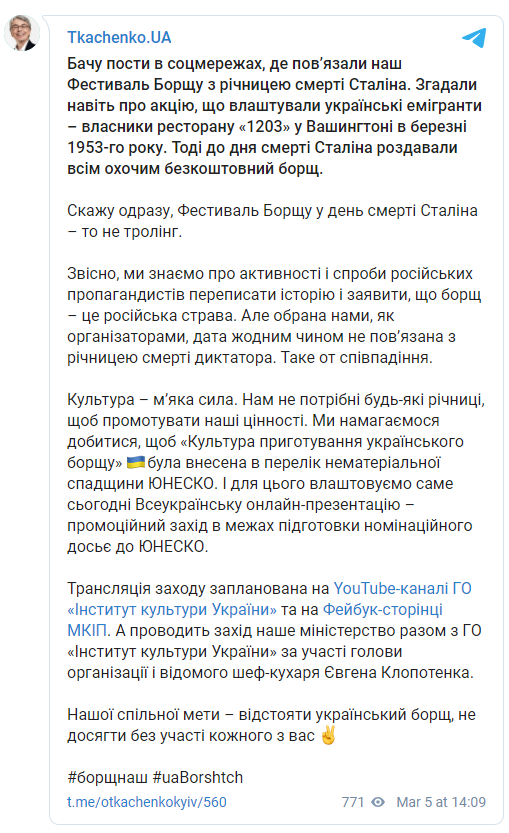 Tkachenko.UA

Бачу пости в соцмережах, де пов'язали наш Фестиваль Борщу з річницею смерті Сталіна. Згадали навіть про акцію, що влаштували українські емігранти – власники ресторану «1203» у Вашингтоні в березні 1953-го року. Тоді до дня смерті Сталіна роздавали всім охочим безкоштовний борщ.

Скажу одразу, Фестиваль Борщу у день смерті Сталіна – то не тролінг.

Звісно, ми знаємо про активності і спроби російських пропагандистів переписати історію і заявити, що борщ – це російська страва. Але обрана нами, як організаторами, дата жодним чином не пов'язана з річницею смерті диктатора. Таке от співпадіння.

Культура – м'яка сила. Нам не потрібні будь-які річниці, щоб промотувати наші цінності. Ми намагаємося добитися, щоб «Культура приготування українського борщу» 🇺🇦 була внесена в перелік нематеріальної спадщини ЮНЕСКО. І для цього влаштовуємо саме сьогодні Всеукраїнську онлайн-презентацію – промоційний захід в межах підготовки номінаційного досьє до ЮНЕСКО.

Трансляція заходу запланована на YouTube-каналі ГО «Інститут культури України» та на Фейбук-сторінці МКІП. А проводить захід наше міністерство разом з ГО «Інститут культури України» за участі голови організації і відомого шеф-кухаря Євгена Клопотенка.

Нашої спільної мети – відстояти український борщ, не досягти без участі кожного з вас ✌

#борщнаш #uaBorshtch

t.me/otkachenkokyiv/560 771 Mar 5 at 14:09